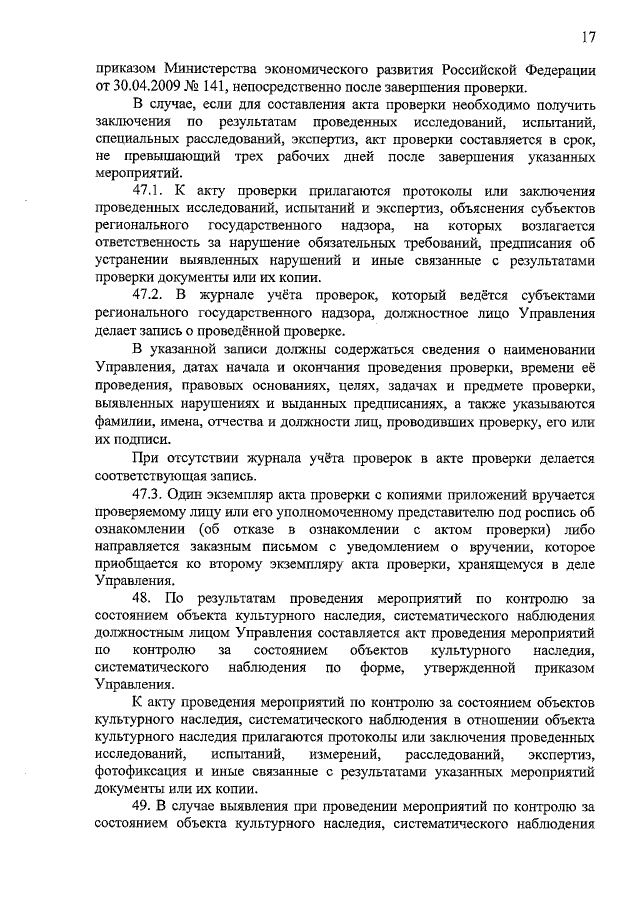 17

приказом Министерства экономического развития Российской Федерации от 30.04.2009 № 141, непосредственно после завершения проверки.

В случае, если для составления акта проверки необходимо получить заключения по результатам проведенных исследований, испытаний, специальных расследований, экспертиз, акт проверки составляется в срок, не превышающий трех рабочих дней после завершения указанных мероприятий.

47.1. К акту проверки прилагаются протоколы или заключения проведенных исследований, испытаний и экспертиз, объяснения субъектов регионального государственного надзора, на которых возлагается ответственность за нарушение обязательных требований, предписания об устранении выявленных нарушений и иные связанные с результатами проверки документы или их копии.

47.2. В журнале учёта проверок, который ведётся субъектами регионального государственного надзора, должностное лицо Управления делает запись о проведённой проверке.

В указанной записи должны содержаться сведения о наименовании Управления, датах начала и окончания проведения проверки, времени её проведения, правовых основаниях, целях, задачах и предмете проверки, выявленных нарушениях и выданных предписаниях, а также указываются фамилии, имена, отчества и должности лиц, проводивших проверку, его или их подписи.

При отсутствии журнала учёта проверок в акте проверки делается соответствующая запись.

47.3. Один экземпляр акта проверки с копиями приложений вручается проверяемому лицу или его уполномоченному представителю под роспись об ознакомлении (об отказе в ознакомлении с актом проверки) либо направляется заказным письмом с уведомлением о вручении, которое приобщается ко второму экземпляру акта проверки, хранящемуся в деле Управления.

48. По результатам проведения мероприятий по контролю за состоянием объекта культурного наследия, систематического наблюдения должностным лицом Управления составляется акт проведения мероприятий по контролю за состоянием объектов культурного наследия, систематического наблюдения по форме, утвержденной приказом Управления.

К акту проведения мероприятий по контролю за состоянием объектов культурного наследия, систематического наблюдения в отношении объекта культурного наследия прилагаются протоколы или заключения проведенных исследований, испытаний, измерений, расследований, экспертиз, фотофиксация и иные связанные с результатами указанных мероприятий документы или их копии.

49. В случае выявления при проведении мероприятий по контролю за состоянием объекта культурного наследия, систематического наблюдения